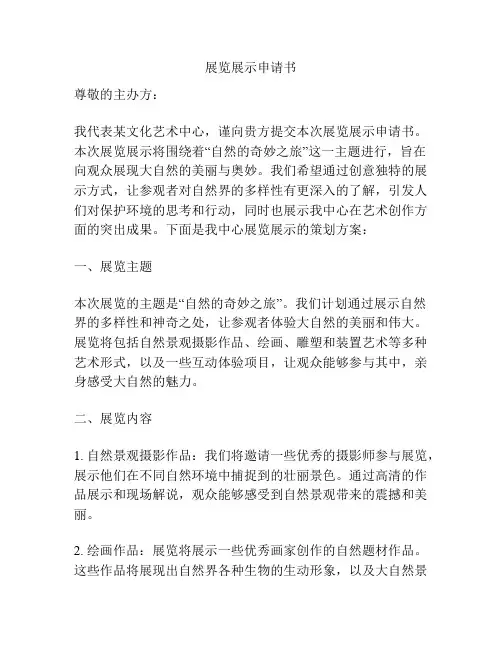 展览展示申请书

尊敬的主办方：

我代表某文化艺术中心，谨向贵方提交本次展览展示申请书。本次展览展示将围绕着“自然的奇妙之旅”这一主题进行，旨在向观众展现大自然的美丽与奥妙。我们希望通过创意独特的展示方式，让参观者对自然界的多样性有更深入的了解，引发人们对保护环境的思考和行动，同时也展示我中心在艺术创作方面的突出成果。下面是我中心展览展示的策划方案：

一、展览主题

本次展览的主题是“自然的奇妙之旅”。我们计划通过展示自然界的多样性和神奇之处，让参观者体验大自然的美丽和伟大。展览将包括自然景观摄影作品、绘画、雕塑和装置艺术等多种艺术形式，以及一些互动体验项目，让观众能够参与其中，亲身感受大自然的魅力。

二、展览内容

1. 自然景观摄影作品：我们将邀请一些优秀的摄影师参与展览，展示他们在不同自然环境中捕捉到的壮丽景色。通过高清的作品展示和现场解说，观众能够感受到自然景观带来的震撼和美丽。

2. 绘画作品：展览将展示一些优秀画家创作的自然题材作品。这些作品将展现出自然界各种生物的生动形象，以及大自然景